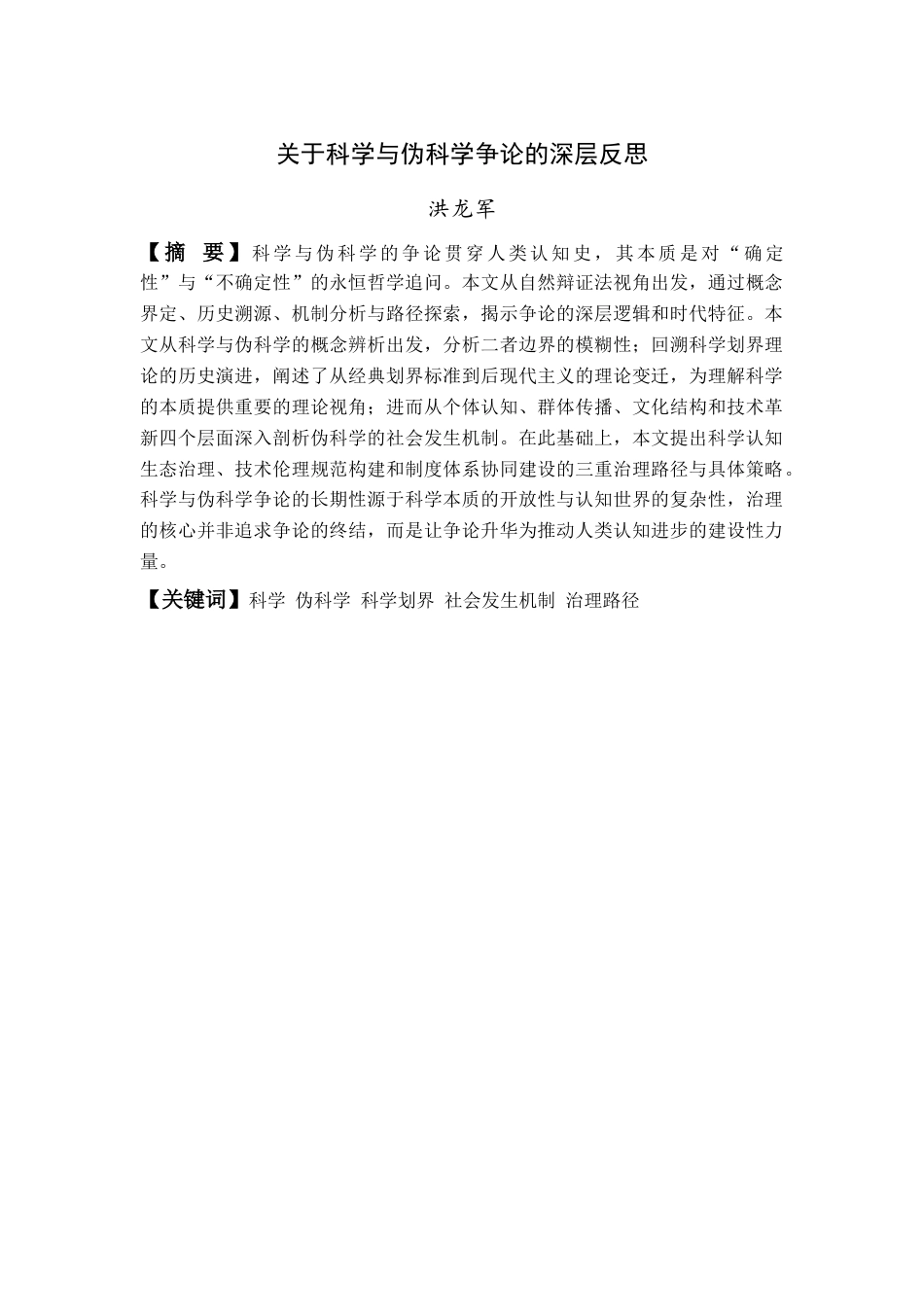 关于科学与伪科学争论的深层反思

洪龙军

【摘　要】科学与伪科学的争论贯穿人类认知史，其本质是对“确定性”与“不确定性”的永恒哲学追问。本文从自然辩证法视角出发，通过概念界定、历史溯源、机制分析与路径探索，揭示争论的深层逻辑和时代特征。本文从科学与伪科学的概念辨析出发，分析二者边界的模糊性；回溯科学划界理论的历史演进，阐述了从经典划界标准到后现代主义的理论变迁，为理解科学的本质提供重要的理论视角；进而从个体认知、群体传播、文化结构和技术革新四个层面深入剖析伪科学的社会发生机制。在此基础上，本文提出科学认知生态治理、技术伦理规范构建和制度体系协同建设的三重治理路径与具体策略。科学与伪科学争论的长期性源于科学本质的开放性与认知世界的复杂性，治理的核心并非追求争论的终结，而是让争论升华为推动人类认知进步的建设性力量。

【关键词】科学　伪科学　科学划界　社会发生机制　治理路径